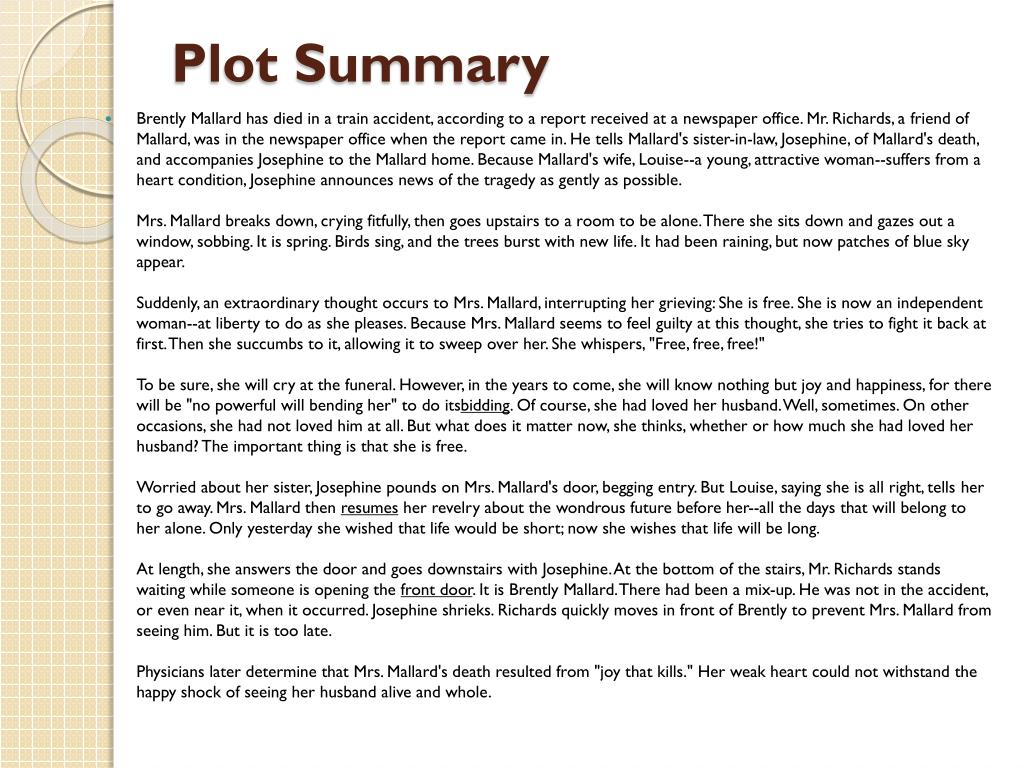 Plot Summary

Brently Mallard has died in a train accident, according to a report received at a newspaper office. Mr. Richards, a friend of Mallard, was in the newspaper office when the report came in. He tells Mallard's sister-in-law, Josephine, of Mallard's death, and accompanies Josephine to the Mallard home. Because Mallard's wife, Louise--a young, attractive woman--suffers from a heart condition, Josephine announces news of the tragedy as gently as possible.

Mrs. Mallard breaks down, crying fitfully, then goes upstairs to a room to be alone. There she sits down and gazes out a window, sobbing. It is spring. Birds sing, and the trees burst with new life. It had been raining, but now patches of blue sky appear.

Suddenly, an extraordinary thought occurs to Mrs. Mallard, interrupting her grieving: She is free. She is now an independent woman--at liberty to do as she pleases. Because Mrs. Mallard seems to feel guilty at this thought, she tries to fight it back at first. Then she succumbs to it, allowing it to sweep over her. She whispers, "Free, free, free!"

To be sure, she will cry at the funeral. However, in the years to come, she will know nothing but joy and happiness, for there will be "no powerful will bending her" to do itsbidding. Of course, she had loved her husband. Well, sometimes. On other occasions, she had not loved him at all. But what does it matter now, she thinks, whether or how much she had loved her husband? The important thing is that she is free.

Worried about her sister, Josephine pounds on Mrs. Mallard's door, begging entry. But Louise, saying she is all right, tells her to go away. Mrs. Mallard then resumes her revelry about the wondrous future before her--all the days that will belong to her alone. Only yesterday she wished that life would be short; now she wishes that life will be long.

At length, she answers the door and goes downstairs with Josephine. At the bottom of the stairs, Mr. Richards stands waiting while someone is opening the front door. It is Brently Mallard. There had been a mix-up. He was not in the accident, or even near it, when it occurred. Josephine shrieks. Richards quickly moves in front of Brently to prevent Mrs. Mallard from seeing him. But it is too late.

Physicians later determine that Mrs. Mallard's death resulted from "joy that kills." Her weak heart could not withstand the happy shock of seeing her husband alive and whole.